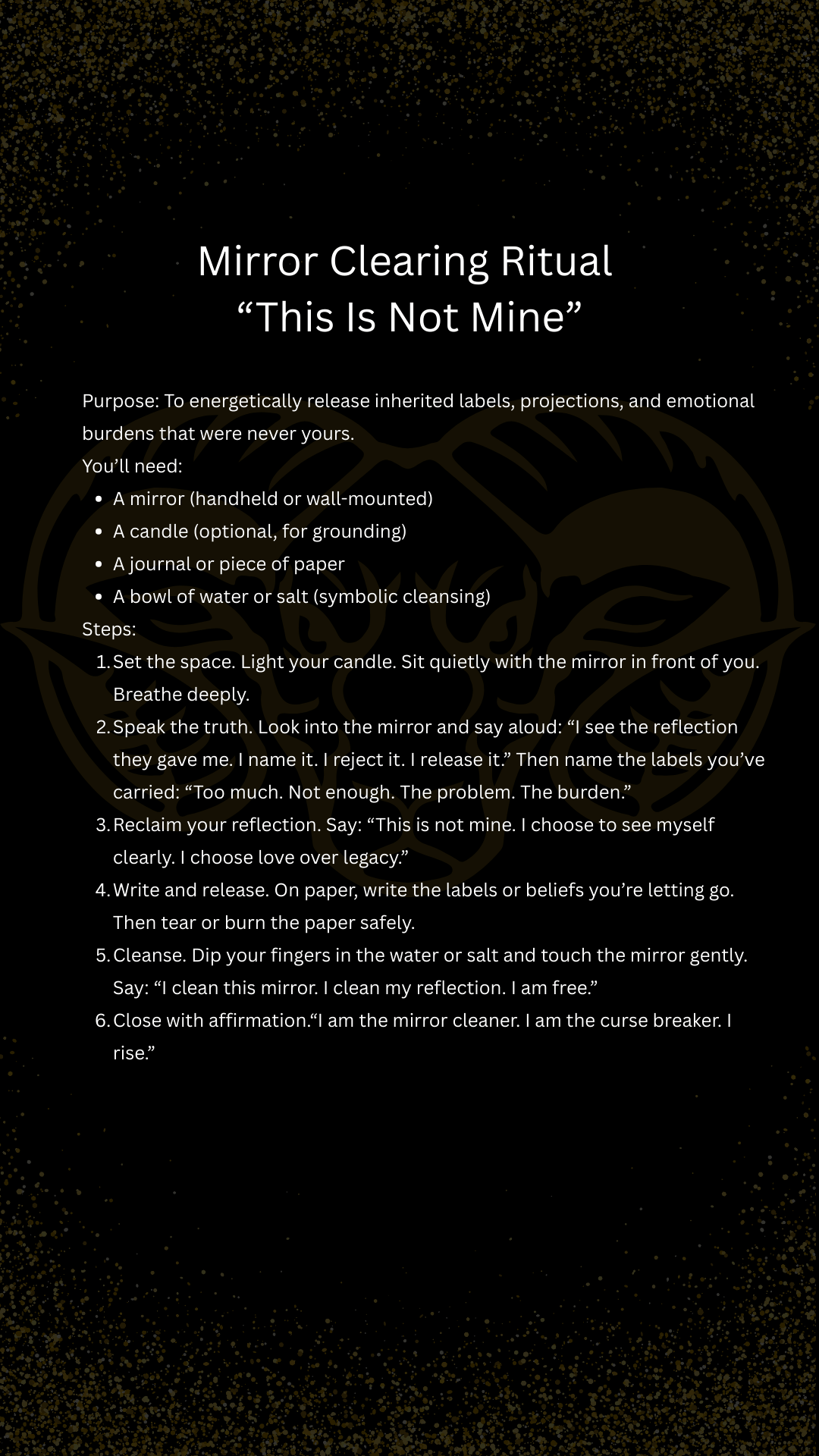 Mirror Clearing Ritual
“This Is Not Mine”

Purpose: To energetically release inherited labels, projections, and emotional burdens that were never yours.
You’ll need:

- A mirror (handheld or wall-mounted)
- A candle (optional, for grounding)
- A journal or piece of paper
- A bowl of water or salt (symbolic cleansing)

Steps:

1. Set the space. Light your candle. Sit quietly with the mirror in front of you. Breathe deeply.
2. Speak the truth. Look into the mirror and say aloud: “I see the reflection they gave me. I name it. I reject it. I release it.” Then name the labels you’ve carried: “Too much. Not enough. The problem. The burden.”
3. Reclaim your reflection. Say: “This is not mine. I choose to see myself clearly. I choose love over legacy.”
4. Write and release. On paper, write the labels or beliefs you’re letting go. Then tear or burn the paper safely.
5. Cleanse. Dip your fingers in the water or salt and touch the mirror gently. Say: “I clean this mirror. I clean my reflection. I am free.”
6. Close with affirmation.“I am the mirror cleaner. I am the curse breaker. I rise.”